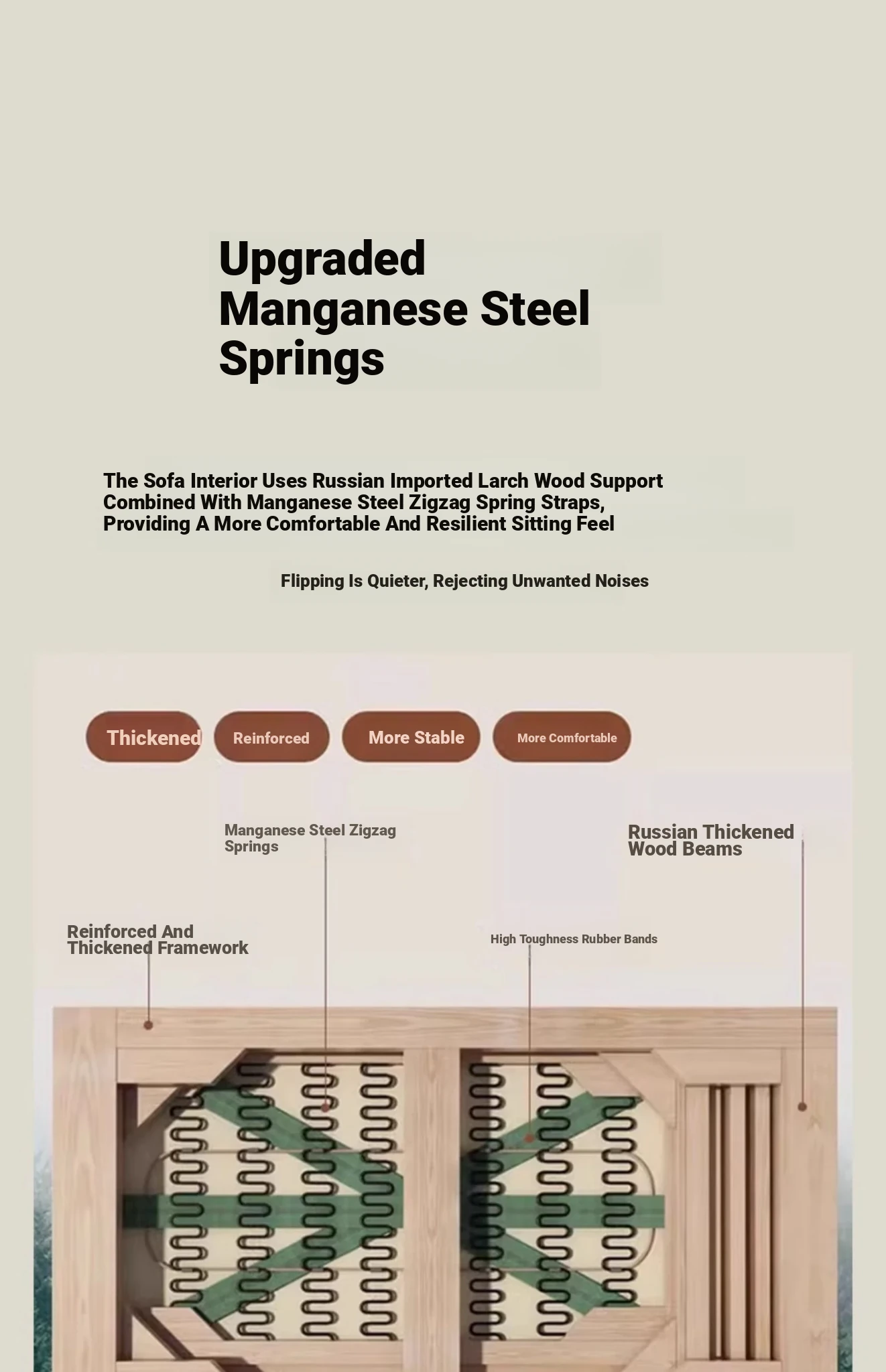 Upgraded Manganese Steel Springs

The Sofa Interior Uses Russian Imported Larch Wood Support Combined With Manganese Steel Zigzag Spring Straps, Providing A More Comfortable And Resilient Sitting Feel

Flipping Is Quieter, Rejecting Unwanted Noises

Thickened

Reinforced

More Stable

More Comfortable

Manganese Steel Zigzag Springs

Russian Thickened Wood Beams

Reinforced And Thickened Framework

High Toughness Rubber Bands